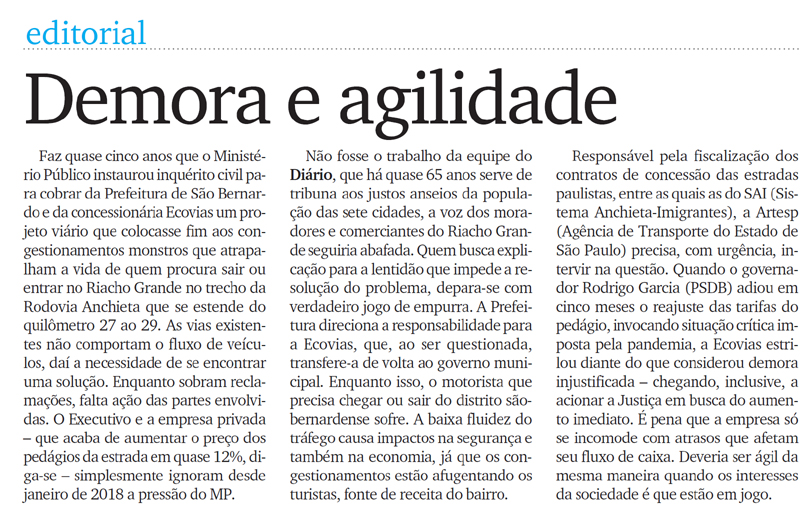 editorial

Demora e agilidade

Faz quase cinco anos que o Ministério Público instaurou inquérito civil para cobrar da Prefeitura de São Bernardo e da concessionária Ecovias um projeto viário que colocasse fim aos congestionamentos monstros que atrapalham a vida de quem procura sair ou entrar no Riacho Grande no trecho da Rodovia Anchieta que se estende do quilômetro 27 ao 29. As vias existentes não comportam o fluxo de veículos, daí a necessidade de se encontrar uma solução. Enquanto sobram reclamações, falta ação das partes envolvidas. O Executivo e a empresa privada – que acaba de aumentar o preço dos pedágios da estrada em quase 12%, diga-se – simplesmente ignoram desde janeiro de 2018 a pressão do MP.

Não fosse o trabalho da equipe do Diário, que há quase 65 anos serve de tribuna aos justos anseios da população das sete cidades, a voz dos moradores e comerciantes do Riacho Grande seguiria abafada. Quem busca explicação para a lentidão que impede a resolução do problema, depara-se com verdadeiro jogo de empurra. A Prefeitura direciona a responsabilidade para a Ecovias, que, ao ser questionada, transfere-a de volta ao governo municipal. Enquanto isso, o motorista que precisa chegar ou sair do distrito são-bernardense sofre. A baixa fluidez do tráfego causa impactos na segurança e também na economia, já que os congestionamentos estão afugentando os turistas, fonte de receita do bairro.

Responsável pela fiscalização dos contratos de concessão das estradas paulistas, entre as quais as do SAI (Sistema Anchieta-Imigrantes), a Artesp (Agência de Transporte do Estado de São Paulo) precisa, com urgência, intervir na questão. Quando o governador Rodrigo Garcia (PSDB) adiou em cinco meses o reajuste das tarifas do pedágio, invocando situação crítica imposta pela pandemia, a Ecovias estrilou diante do que considerou demora injustificada – chegando, inclusive, a acionar a Justiça em busca do aumento imediato. É pena que a empresa só se incomode com atrasos que afetam seu fluxo de caixa. Deveria ser ágil da mesma maneira quando os interesses da sociedade é que estão em jogo.